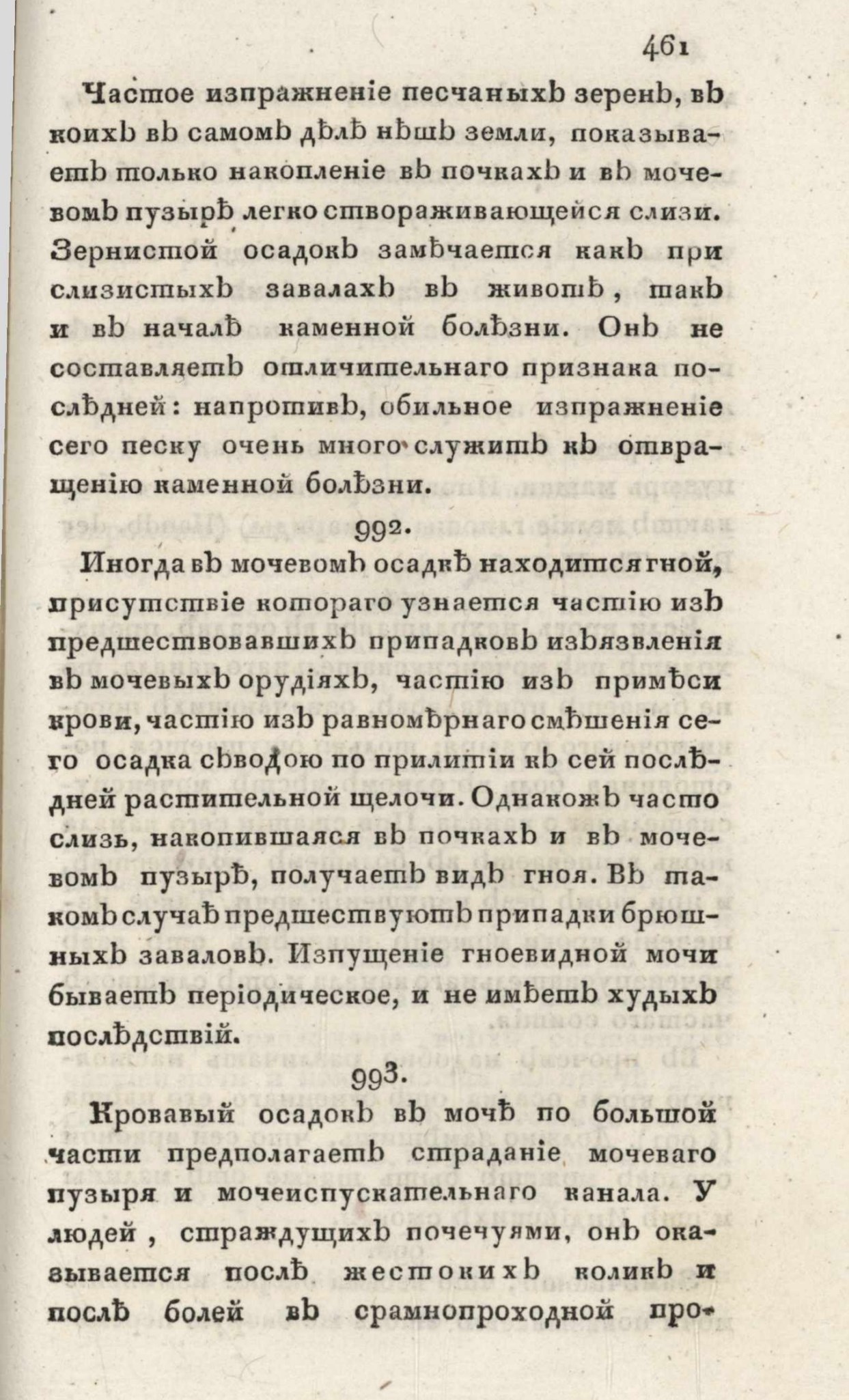 461

Частое изпражненіе песчаныхъ зеренъ, въ коихъ въ самомъ дѣлѣ нѣтъ земли, показываетъ только накопленіе въ почкахъ и въ мочевомъ пузырѣ легко створаживающейся слизи. Зернистой осадокъ замѣчается какъ при слизистыхъ завалахъ въ животѣ, такъ и въ началѣ каменной болѣзни. Онъ не составляетъ отличительнаго признака послѣдней: напротивъ, обильное изпражненіе сего песку очень много служитъ къ отвращенію каменной болѣзни.

992.

Иногда въ мочевомъ осадкѣ находится гной, присутствіе котораго узнается частію изъ предшествовавшихъ припадковъ изъязвленія въ мочевыхъ орудіяхъ, частію изъ примѣси крови, частію изъ равномѣрнаго смѣшенія сего осадка съ водою по прилитіи къ сей послѣдней растительной щелочи. Однакожъ часто слизь, накопившаяся въ почкахъ и въ мочевомъ пузырѣ, получаетъ видъ гноя. Въ такомъ случаѣ предшествуютъ припадки брюшныхъ заваловъ. Изпущеніе гноевидной мочи бываетъ періодическое, и не имѣетъ худыхъ послѣдствій.

993.

Кровавый осадокъ въ мочѣ по большой части предполагаетъ страданіе мочеваго пузыря и мочеиспускательнаго канала. У людей, страждущихъ почечуями, онъ оказывается послѣ жестокихъ коликъ и послѣ болей въ срамнопроходной про-